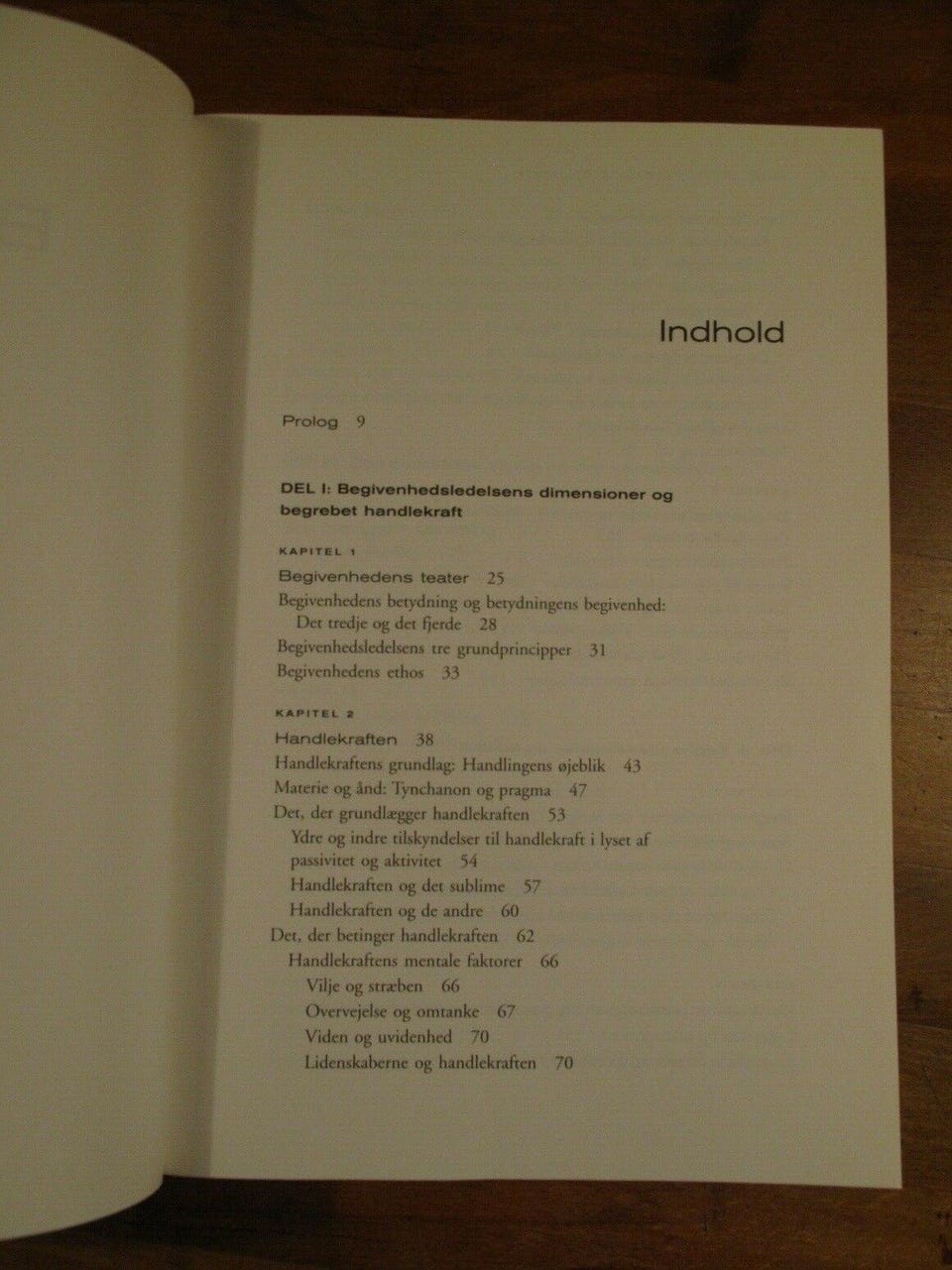 Indhold

Prolog 9

DEL I: Begivenhedsledelsens dimensioner og begrebet handlekraft

KAPITEL 1

Begivenhedens teater 25

Begivenhedens betydning og betydningens begivenhed: Det tredje og det fjerde 28

Begivenhedsledelsens tre grundprincipper 31

Begivenhedens ethos 33

KAPITEL 2

Handlekraften 38

Handlekraftens grundlag: Handlingens øjeblik 43

Materie og ånd: Tynchanon og pragma 47

Det, der grundlægger handlekraften 53

Ydre og indre tilskyndelser til handlekraft i lyset af passivitet og aktivitet 54

Handlekraften og det sublime 57

Handlekraften og de andre 60

Det, der betinger handlekraften 62

Handlekraftens mentale faktorer 66

Vilje og stræben 66

Overvejelse og omtanke 67

Viden og uvidenhed 70

Lidenskaberne og handlekraften 70